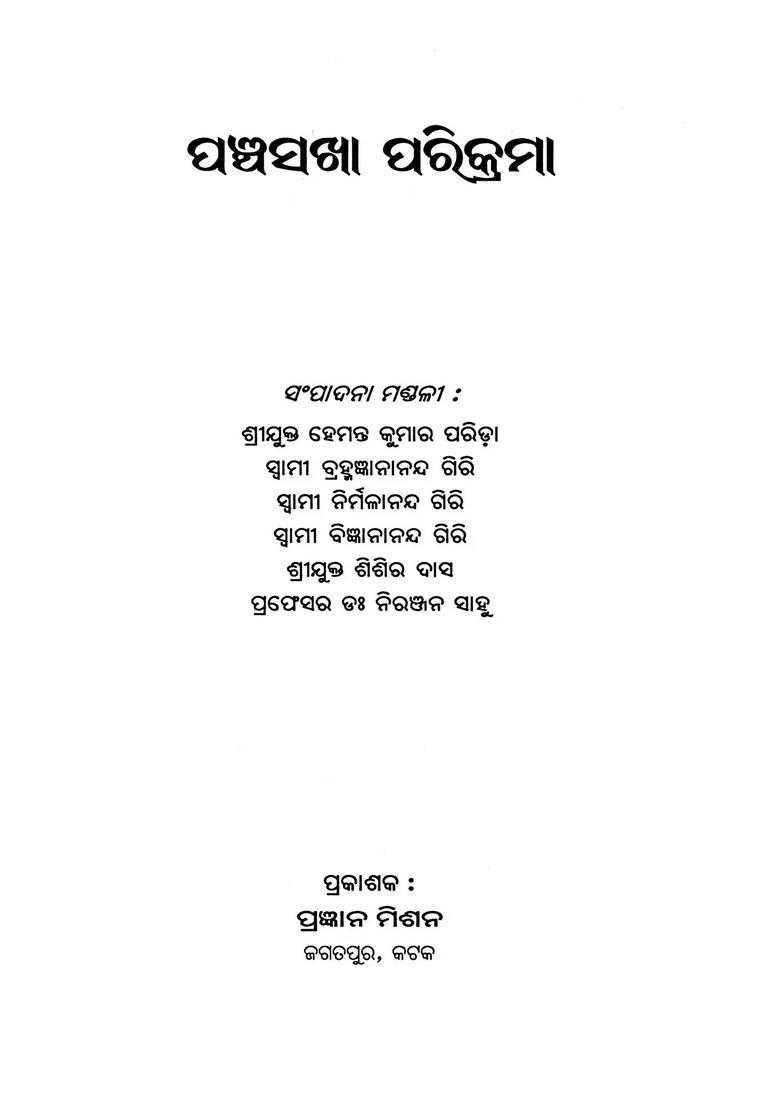 ପଞ୍ଚସଖା ପରିକ୍ରମା

ସଂପାଦନା ମଣ୍ଡଳୀ :
ଶ୍ରୀଯୁକ୍ତ ହେମନ୍ତ କୁମାର ପରିଡ଼ା
ସ୍ୱାମୀ ବ୍ରହ୍ମଜ୍ଞାନାନନ୍ଦ ଗିରି
ସ୍ୱାମୀ ନିର୍ମଳାନନ୍ଦ ଗିରି
ସ୍ୱାମୀ ବିଜ୍ଞାନାନନ୍ଦ ଗିରି
ଶ୍ରୀଯୁକ୍ତ ଶିଶିର ଦାସ
ପ୍ରଫେସର ଡଃ ନିରଞ୍ଜନ ସାହୁ

ପ୍ରକାଶକ :
ପ୍ରଜ୍ଞାନ ମିଶନ
ଜଗତପୁର, କଟକ